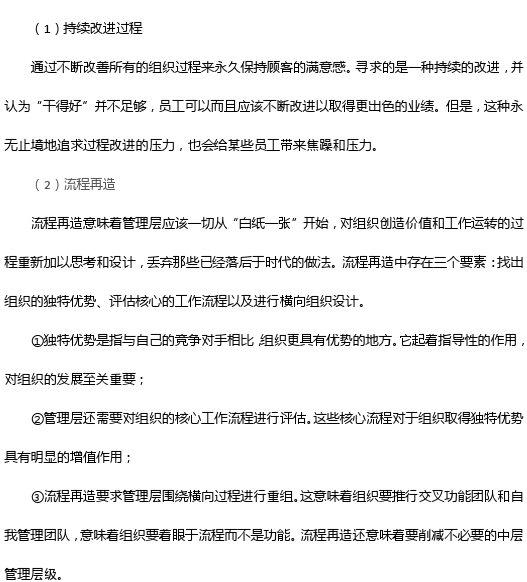 （1）持续改进过程

通过不断改善所有的组织过程来永久保持顾客的满意感。寻求的是一种持续的改进，并认为“干得好”并不足够，员工可以而且应该不断改进以取得更出色的业绩。但是，这种永无止境地追求过程改进的压力，也会给某些员工带来焦躁和压力。

（2）流程再造

流程再造意味着管理层应该一切从“白纸一张”开始，对组织创造价值和工作运转的过程重新加以思考和设计，丢弃那些已经落后于时代的做法。流程再造中存在三个要素：找出组织的独特优势、评估核心的工作流程以及进行横向组织设计。

①独特优势是指与自己的竞争对手相比，组织更具有优势的地方。它起着指导性的作用，对组织的发展至关重要；

②管理层还需要对组织的核心工作流程进行评估。这些核心流程对于组织取得独特优势具有明显的增值作用；

③流程再造要求管理层围绕横向过程进行重组。这意味着组织要推行交叉功能团队和自我管理团队，意味着组织要着眼于流程而不是功能。流程再造还意味着要削减不必要的中层管理层级。